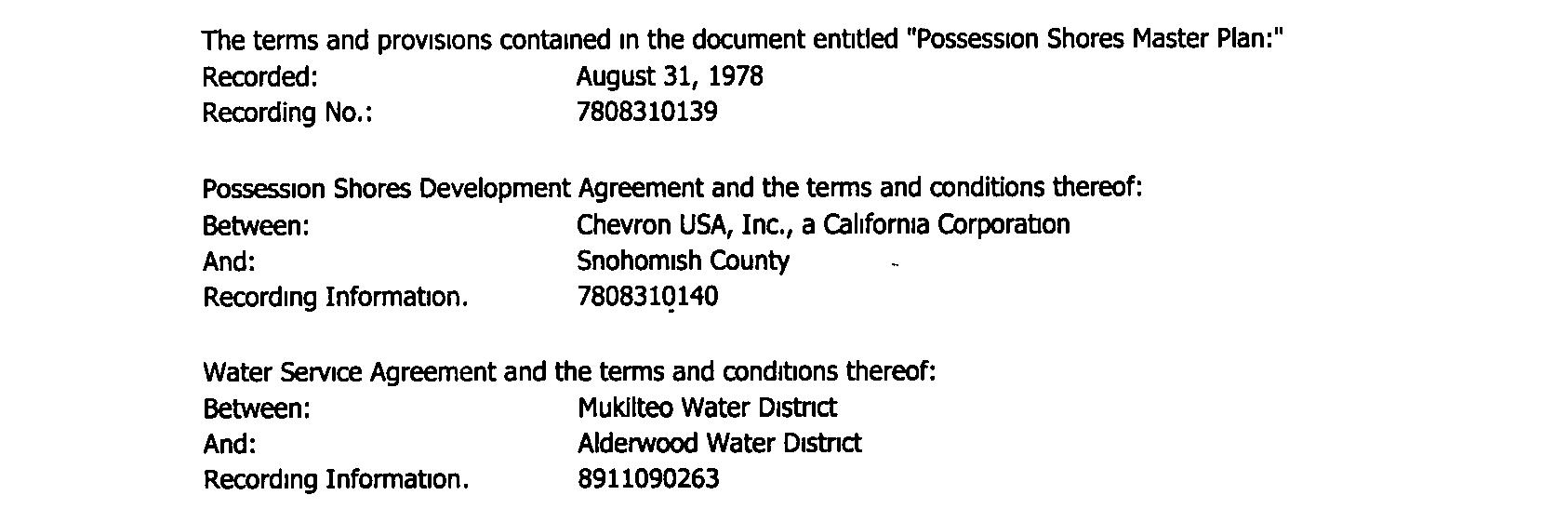 The terms and provisions contained in the document entitled "Possession Shores Master Plan:"
Recorded: August 31, 1978
Recording No.: 7808310139

Possession Shores Development Agreement and the terms and conditions thereof:
Between: Chevron USA, Inc., a California Corporation
And: Snohomish County
Recording Information. 7808310140

Water Service Agreement and the terms and conditions thereof:
Between: Mukilteo Water District
And: Alderwood Water District
Recording Information. 8911090263